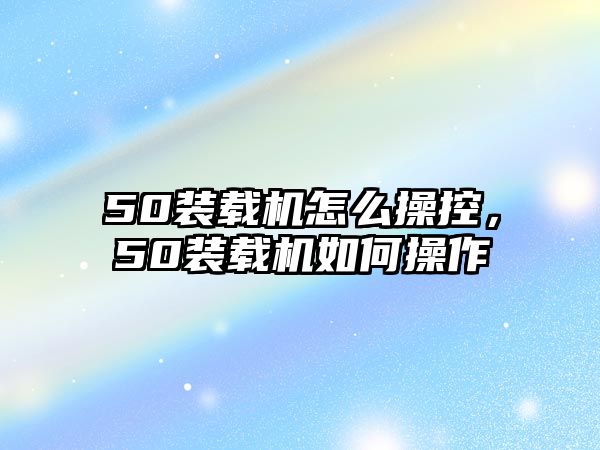 50装载机怎么操控，50装载机如何操作